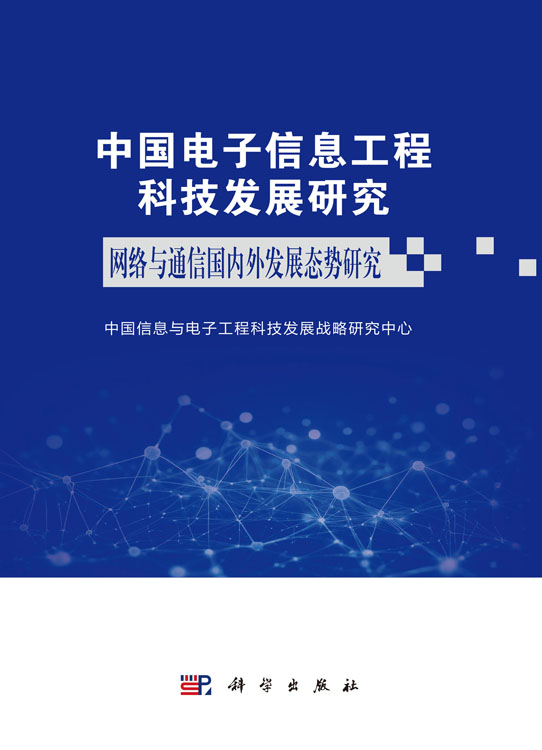 中国电子信息工程科技发展研究

网络与通信国内外发展态势研究

中国信息与电子工程科技发展战略研究中心

科学出版社